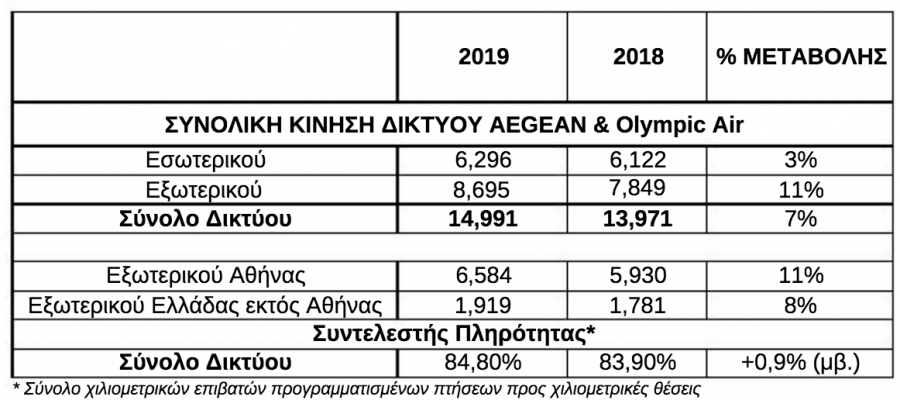 |  | 2019 | 2018 | % ΜΕΤΑΒΟΛΗΣ |
|---|---|---|---|
| ΣΥΝΟΛΙΚΗ ΚΙΝΗΣΗ ΔΙΚΤΥΟΥ AEGEAN & Olympic Air | | | |
| Εσωτερικού | 6,296 | 6,122 | 3% |
| Εξωτερικού | 8,695 | 7,849 | 11% |
| Σύνολο Δικτύου | 14,991 | 13,971 | 7% |
| | | | |
| Εξωτερικού Αθήνας | 6,584 | 5,930 | 11% |
| Εξωτερικού Ελλάδας εκτός Αθήνας | 1,919 | 1,781 | 8% |
| Συντελεστής Πληρότητας* | | | |
| Σύνολο Δικτύου | 84,80% | 83,90% | +0,9% (μβ.) |

* Σύνολο χιλιομετρικών επιβατών προγραμματισμένων πτήσεων προς χιλιομετρικές θέσεις